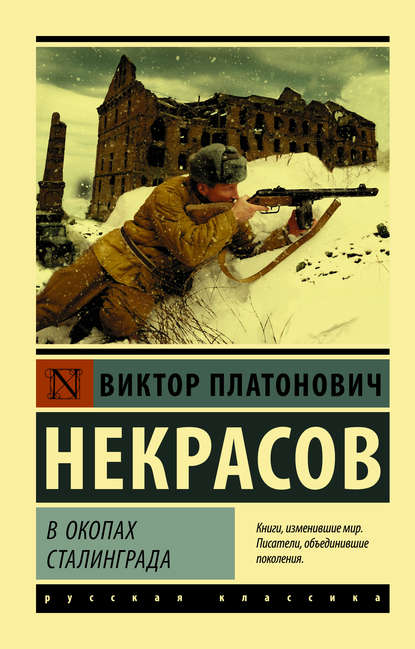 N ВИКТОР ПЛАТОНОВИЧ

НЕКРАСОВ

В ОКОПАХ СТАЛИНГРАДА

Книги, изменившие мир. Писатели, объединившие поколения.

русская классика